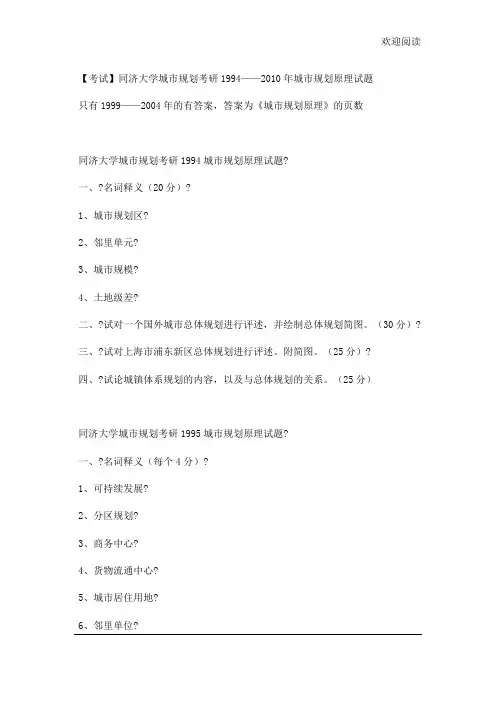 欢迎阅读

【考试】同济大学城市规划考研 1994——2010 年城市规划原理试题

只有 1999——2004 年的有答案，答案为《城市规划原理》的页数

同济大学城市规划考研 1994 城市规划原理试题?

一、?名词释义（20 分）?

1、城市规划区?

2、邻里单元?

3、城市规模?

4、土地级差?

二、?试对一个国外城市总体规划进行评述，并绘制总体规划简图。（30 分）?

三、?试对上海市浦东新区总体规划进行评述。附简图。（25 分）?

四、?试论城镇体系规划的内容，以及与总体规划的关系。（25 分）

同济大学城市规划考研 1995 城市规划原理试题?

一、?名词释义（每个 4 分）?

1、可持续发展?

2、分区规划?

3、商务中心?

4、货物流通中心?

5、城市居住用地?

6、邻里单位?